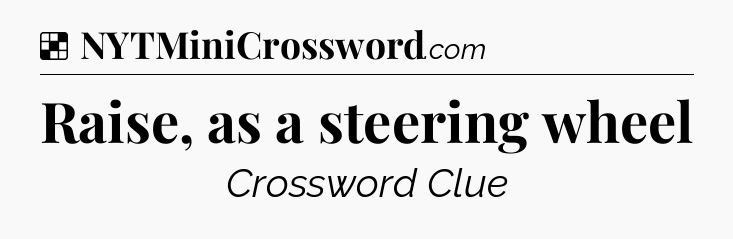 NYTMiniCrossword.com

Raise, as a steering wheel

Crossword Clue